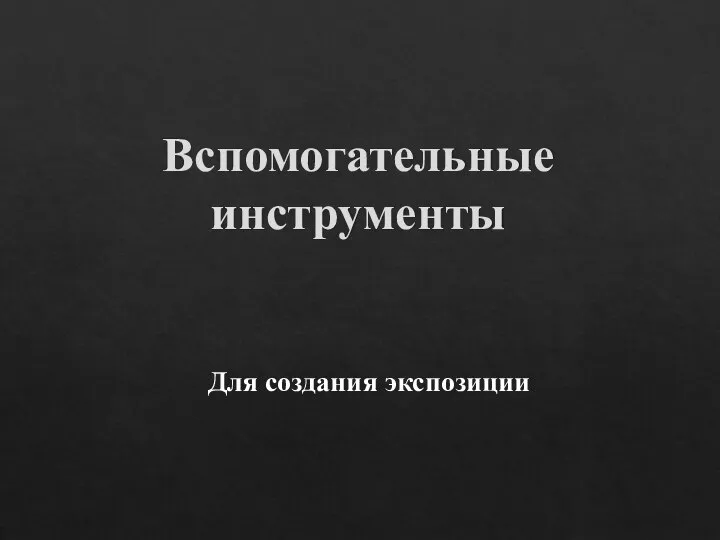 Вспомогательные инструменты

Для создания экспозиции